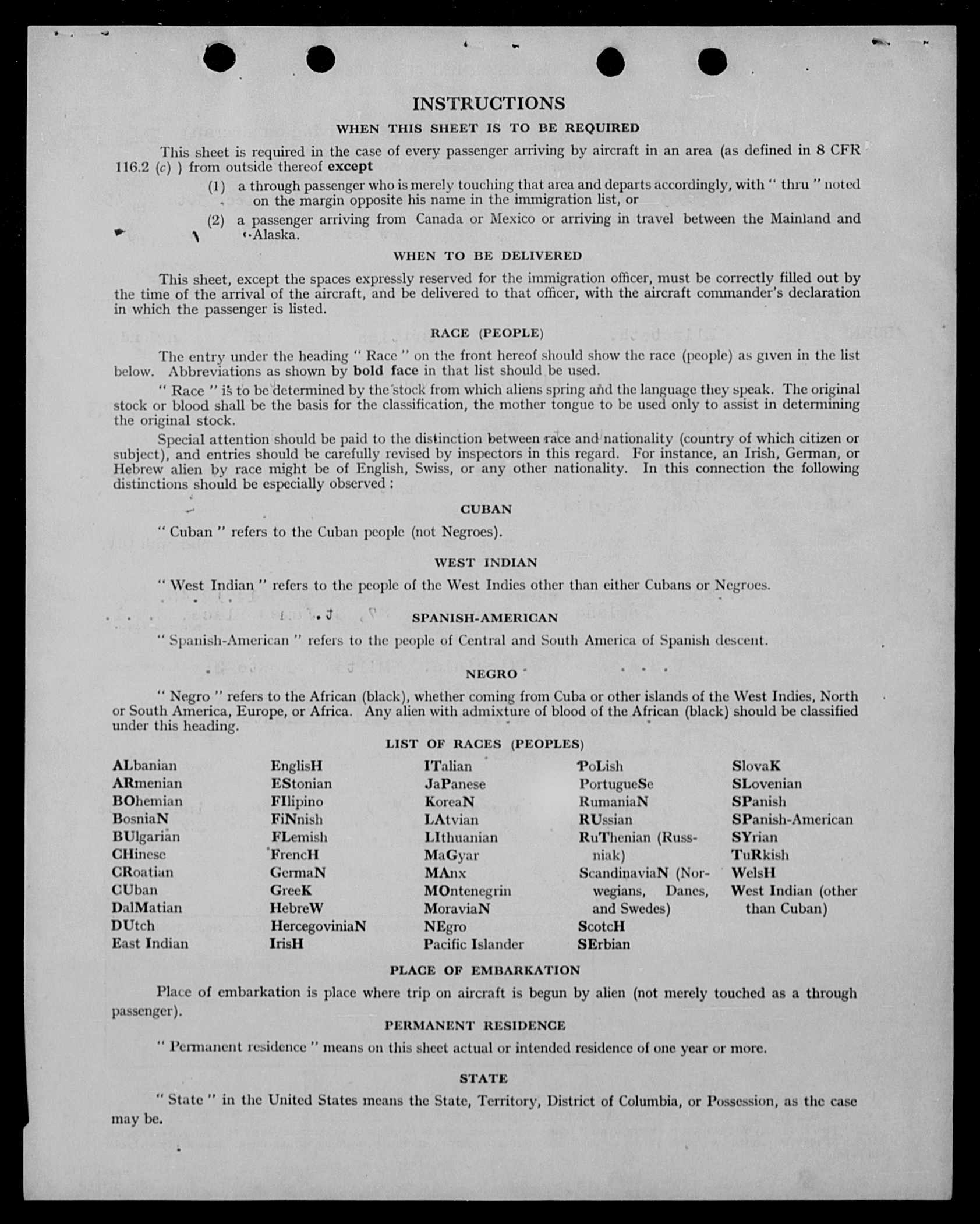 INSTRUCTIONS

WHEN THIS SHEET IS TO BE REQUIRED

This sheet is required in the case of every passenger arriving by aircraft in an area (as defined in 8 CFR 116.2 (c) ) from outside thereof except

(1) a through passenger who is merely touching that area and departs accordingly, with " thru " noted on the margin opposite his name in the immigration list, or

(2) a passenger arriving from Canada or Mexico or arriving in travel between the Mainland and Alaska.

WHEN TO BE DELIVERED

This sheet, except the spaces expressly reserved for the immigration officer, must be correctly filled out by the time of the arrival of the aircraft, and be delivered to that officer, with the aircraft commander's declaration in which the passenger is listed.

RACE (PEOPLE)

The entry under the heading " Race " on the front hereof should show the race (people) as given in the list below. Abbreviations as shown by bold face in that list should be used.

" Race " is to be determined by the stock from which aliens spring and the language they speak. The original stock or blood shall be the basis for the classification, the mother tongue to be used only to assist in determining the original stock.

Special attention should be paid to the distinction between race and nationality (country of which citizen or subject), and entries should be carefully revised by inspectors in this regard. For instance, an Irish, German, or Hebrew alien by race might be of English, Swiss, or any other nationality. In this connection the following distinctions should be especially observed :

CUBAN

" Cuban " refers to the Cuban people (not Negroes).

WEST INDIAN

" West Indian " refers to the people of the West Indies other than either Cubans or Negroes.

SPANISH-AMERICAN

" Spanish-American " refers to the people of Central and South America of Spanish descent.

NEGRO

" Negro " refers to the African (black), whether coming from Cuba or other islands of the West Indies, North or South America, Europe, or Africa. Any alien with admixture of blood of the African (black) should be classified under this heading.

LIST OF RACES (PEOPLES)

ALbanian
ARmenian
BOhemian
BosniaN
BUlgarian
CHinese
CRoatian
CUban
DalMatian
DUtch
East Indian

EnglisH
EStonian
FIlipino
FiNnish
FLemish
FrencH
GermaN
GreeK
HebreW
HercegoviniaN
IrisH

ITalian
JaPanese
KoreaN
LAtvian
LIthuanian
MaGyar
MAnx
MOntenegrin
MoraviaN
NEgro
Pacific Islander

PoLish
PortugueSe
RumaniaN
RUssian
RuThenian (Russniak)
ScandinaviaN (Norwegians, Danes, and Swedes)
ScotcH
SErbian

SlovaK
SLovenian
SPanish
SPanish-American
SYrian
TuRkish
WelsH
West Indian (other than Cuban)

PLACE OF EMBARKATION

Place of embarkation is place where trip on aircraft is begun by alien (not merely touched as a through passenger).

PERMANENT RESIDENCE

" Permanent residence " means on this sheet actual or intended residence of one year or more.

STATE

" State " in the United States means the State, Territory, District of Columbia, or Possession, as the case may be.